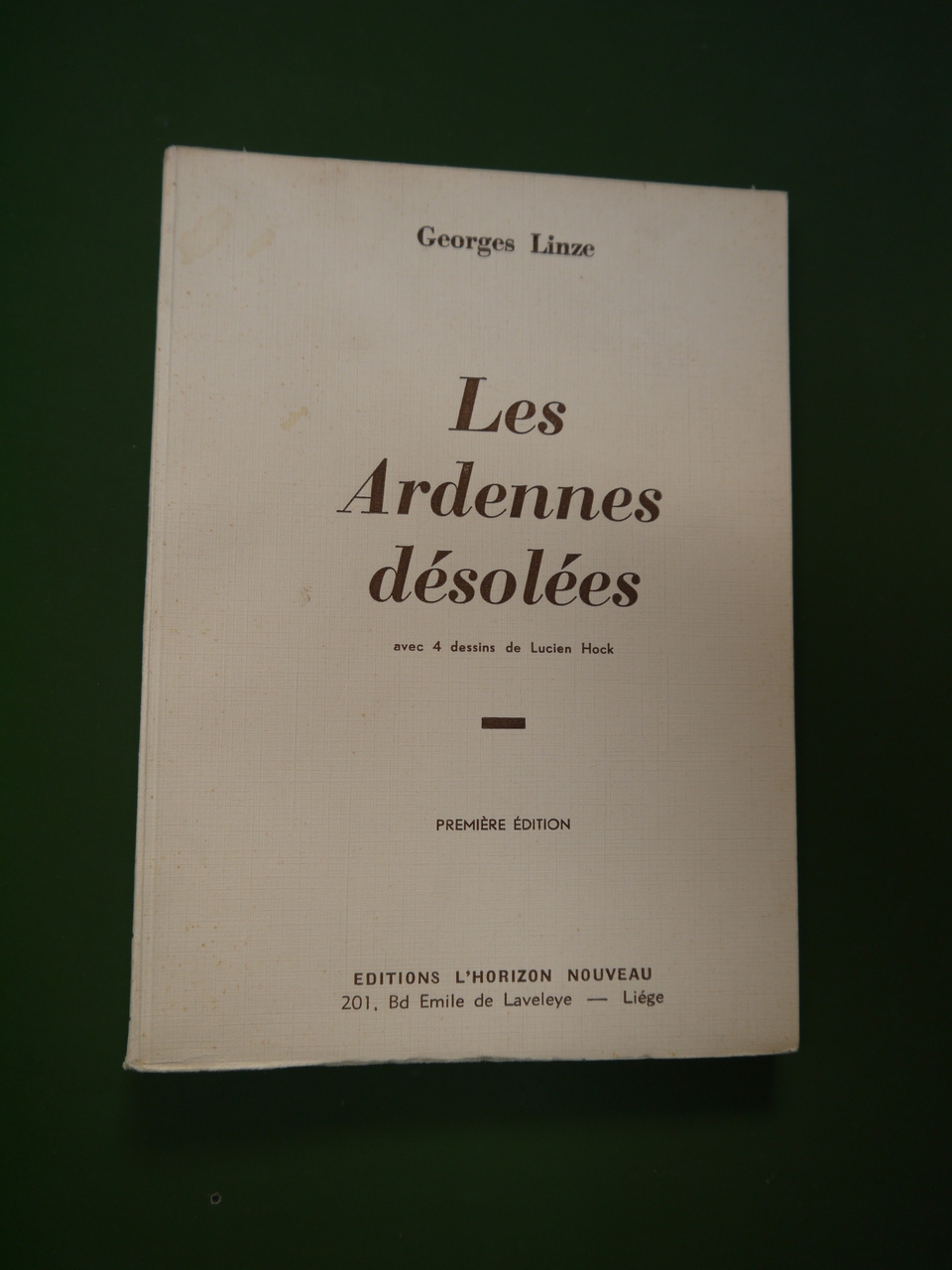 Georges Linze

Les Ardennes désolées

avec 4 dessins de Lucien Hock

PREMIÈRE ÉDITION

EDITIONS L'HORIZON NOUVEAU
201, Bd Emile de Laveleye — Liége